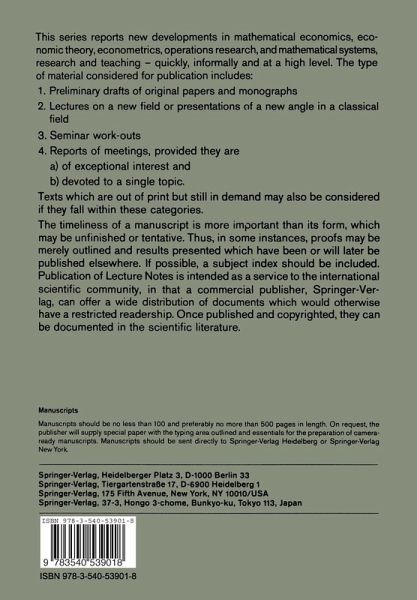 This series reports new developments in mathematical economics, economic theory, econometrics, operations research, and mathematical systems, research and teaching – quickly, informally and at a high level. The type of material considered for publication includes:

1. Preliminary drafts of original papers and monographs
2. Lectures on a new field or presentations of a new angle in a classical field
3. Seminar work-outs
4. Reports of meetings, provided they are
a) of exceptional interest and
b) devoted to a single topic.

Texts which are out of print but still in demand may also be considered if they fall within these categories.

The timeliness of a manuscript is more important than its form, which may be unfinished or tentative. Thus, in some instances, proofs may be merely outlined and results presented which have been or will later be published elsewhere. If possible, a subject index should be included. Publication of Lecture Notes is intended as a service to the international scientific community, in that a commercial publisher, Springer-Verlag, can offer a wide distribution of documents which would otherwise have a restricted readership. Once published and copyrighted, they can be documented in the scientific literature.

Manuscripts

Manuscripts should be no less than 100 and preferably no more than 500 pages in length. On request, the publisher will supply special paper with the typing area outlined and essentials for the preparation of camera-ready manuscripts. Manuscripts should be sent directly to Springer-Verlag Heidelberg or Springer-Verlag New York.

Springer-Verlag, Heidelberger Platz 3, D-1000 Berlin 33
Springer-Verlag, Tiergartenstraße 17, D-6900 Heidelberg 1
Springer-Verlag, 175 Fifth Avenue, New York, NY 10010/USA
Springer-Verlag, 37-3, Hongo 3-chome, Bunkyo-ku, Tokyo 113, Japan

ISBN 978-3-540-53901-8

9 783540 539018

ISBN 978-3-540-53901-8